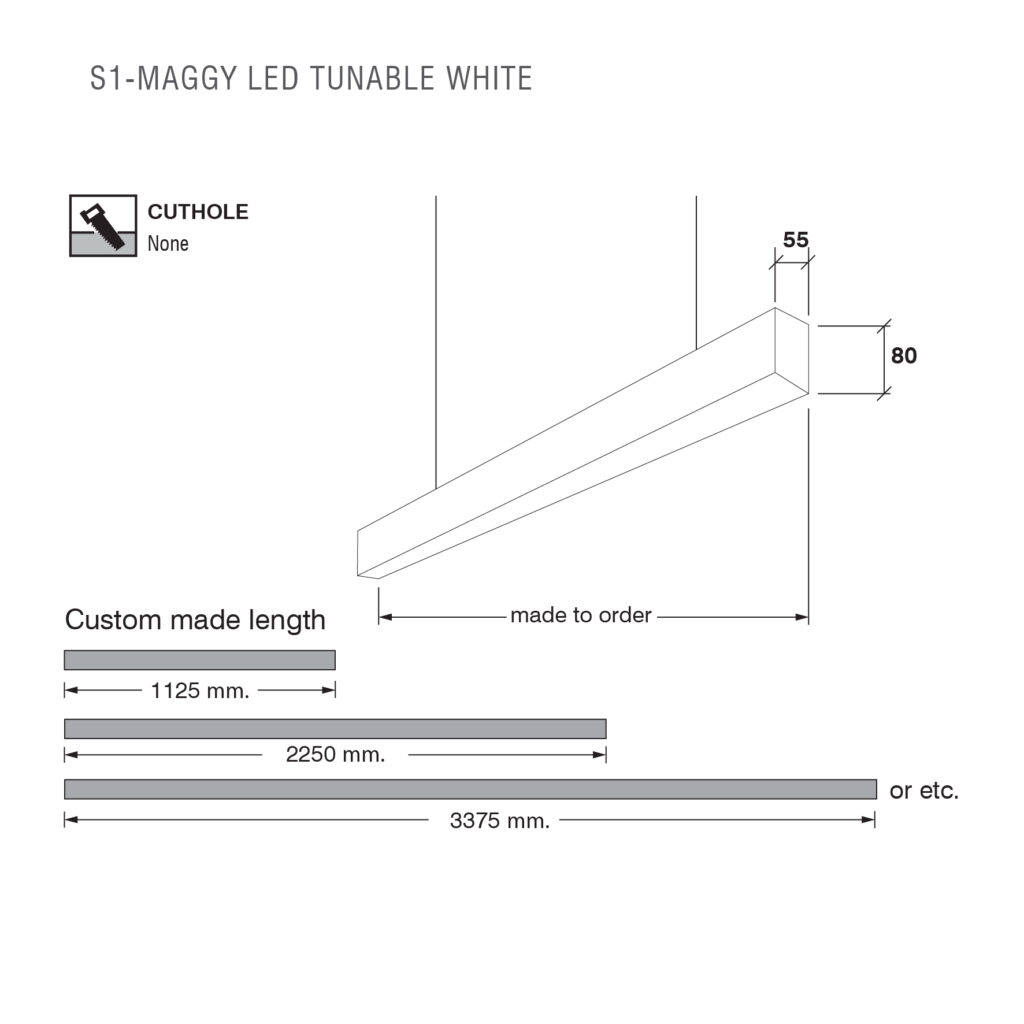 S1-MAGGY LED TUNABLE WHITE

CUTHOLE
None

55

80

made to order

Custom made length

1125 mm.

2250 mm.

or etc.

3375 mm.